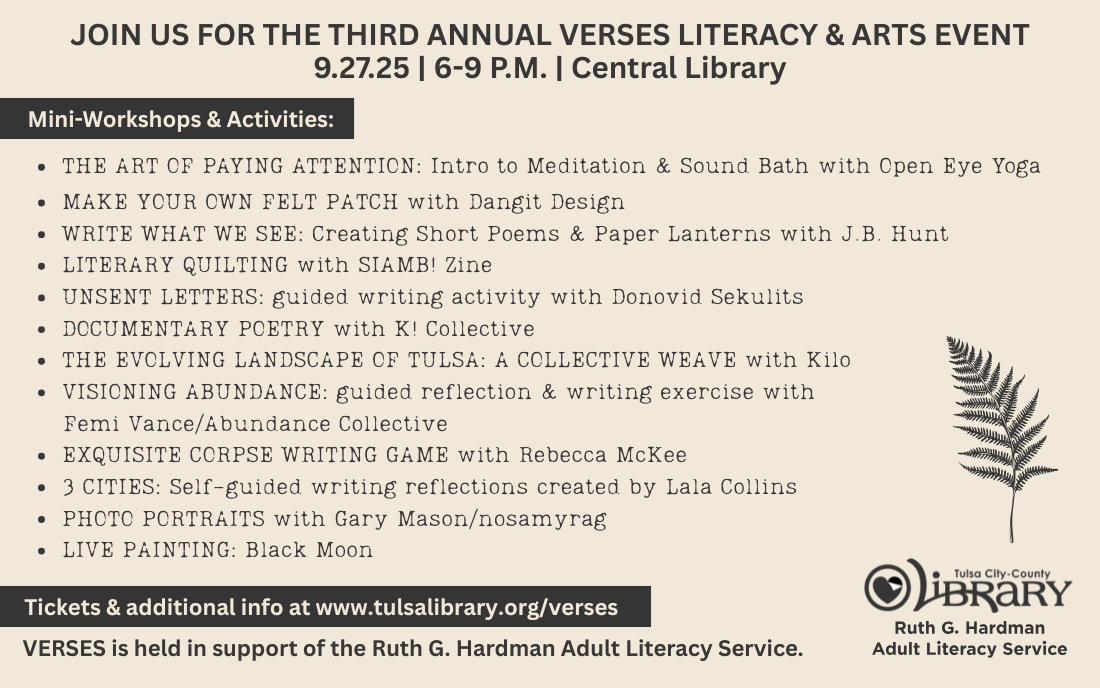 JOIN US FOR THE THIRD ANNUAL VERSES LITERACY & ARTS EVENT
9.27.25 | 6-9 P.M. | Central Library

Mini-Workshops & Activities:

- THE ART OF PAYING ATTENTION: Intro to Meditation & Sound Bath with Open Eye Yoga
- MAKE YOUR OWN FELT PATCH with Dangit Design
- WRITE WHAT WE SEE: Creating Short Poems & Paper Lanterns with J.B. Hunt
- LITERARY QUILTING with SIAMB! Zine
- UNSENT LETTERS: guided writing activity with Donovid Sekulits
- DOCUMENTARY POETRY with K! Collective
- THE EVOLVING LANDSCAPE OF TULSA: A COLLECTIVE WEAVE with Kilo
- VISIONING ABUNDANCE: guided reflection & writing exercise with Femi Vance/Abundance Collective
- EXQUISITE CORPSE WRITING GAME with Rebecca McKee
- 3 CITIES: Self-guided writing reflections created by Lala Collins
- PHOTO PORTRAITS with Gary Mason/nosamyrag
- LIVE PAINTING: Black Moon

Tickets & additional info at www.tulsalibrary.org/verses

VERSES is held in support of the Ruth G. Hardman Adult Literacy Service.

Tulsa City-County LIBRARY
Ruth G. Hardman
Adult Literacy Service